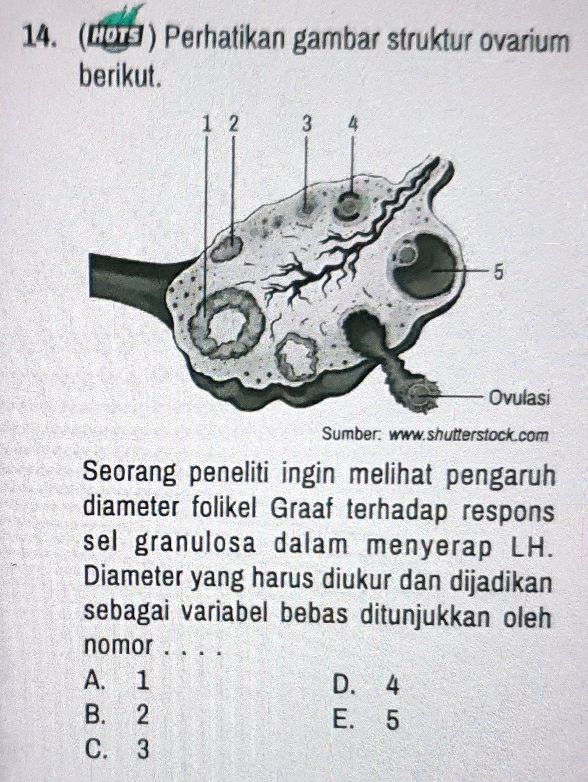 14. (HOTS) Perhatikan gambar struktur ovarium berikut.

1 2 3 4

5

Ovulasi

Sumber: www.shutterstock.com

Seorang peneliti ingin melihat pengaruh diameter folikel Graaf terhadap respons sel granulosa dalam menyerap LH. Diameter yang harus diukur dan dijadikan sebagai variabel bebas ditunjukkan oleh nomor . . . .

A. 1
B. 2
C. 3
D. 4
E. 5